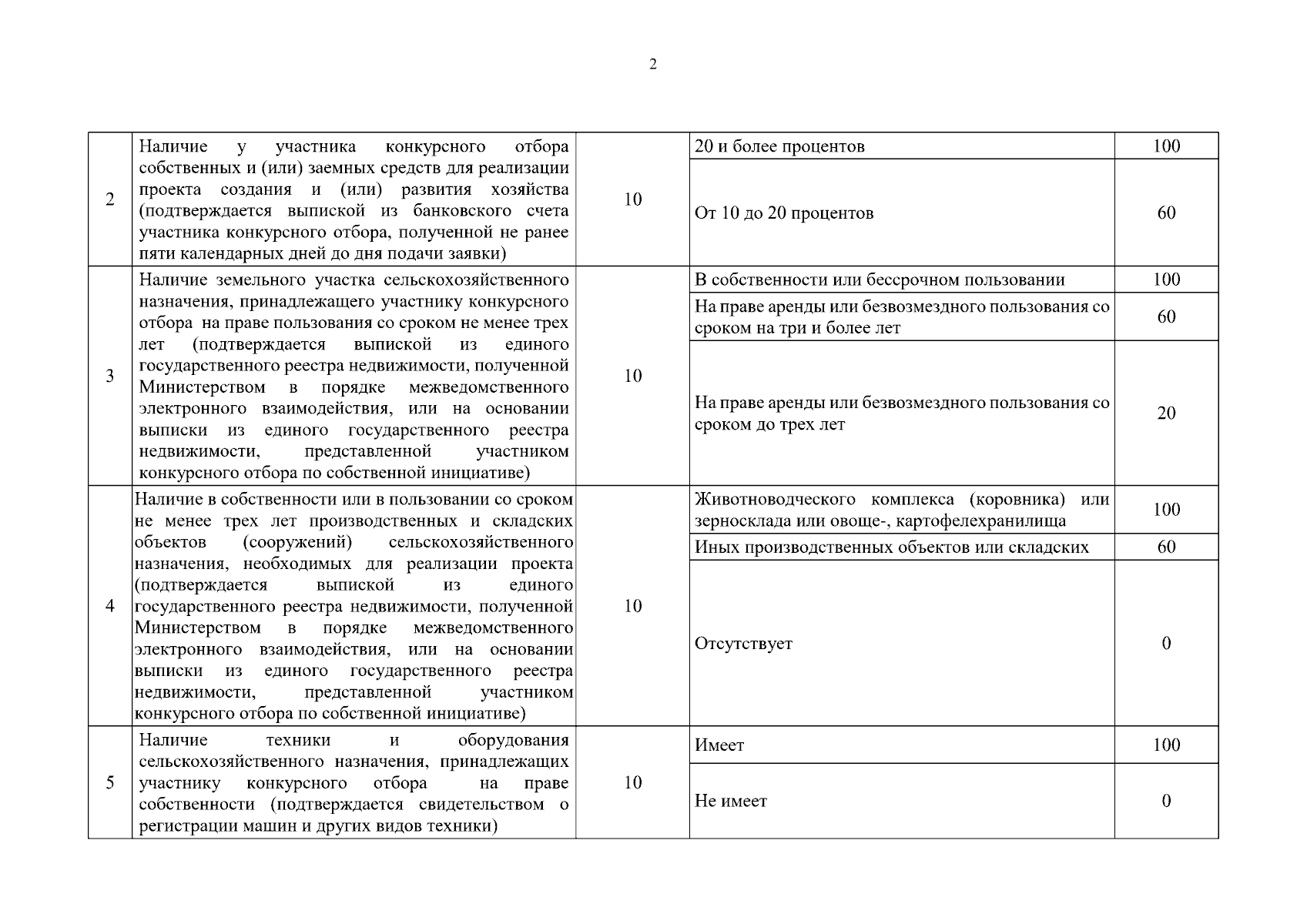 2

| | | | | |
|---|---|---|---|---|
| 2 | Наличие у участника конкурсного отбора собственных и (или) заемных средств для реализации проекта создания и (или) развития хозяйства (подтверждается выпиской из банковского счета участника конкурсного отбора, полученной не ранее пяти календарных дней до дня подачи заявки) | 10 | 20 и более процентов | 100 |
| | | | От 10 до 20 процентов | 60 |
| 3 | Наличие земельного участка сельскохозяйственного назначения, принадлежащего участнику конкурсного отбора на праве пользования со сроком не менее трех лет (подтверждается выпиской из единого государственного реестра недвижимости, полученной Министерством в порядке межведомственного электронного взаимодействия, или на основании выписки из единого государственного реестра недвижимости, представленной участником конкурсного отбора по собственной инициативе) | 10 | В собственности или бессрочном пользовании | 100 |
| | | | На праве аренды или безвозмездного пользования со сроком на три и более лет | 60 |
| | | | На праве аренды или безвозмездного пользования со сроком до трех лет | 20 |
| 4 | Наличие в собственности или в пользовании со сроком не менее трех лет производственных и складских объектов (сооружений) сельскохозяйственного назначения, необходимых для реализации проекта (подтверждается выпиской из единого государственного реестра недвижимости, полученной Министерством в порядке межведомственного электронного взаимодействия, или на основании выписки из единого государственного реестра недвижимости, представленной участником конкурсного отбора по собственной инициативе) | 10 | Животноводческого комплекса (коровника) или зерносклада или овоще-, картофелехранилища | 100 |
| | | | Иных производственных объектов или складских | 60 |
| | | | Отсутствует | 0 |
| 5 | Наличие техники и оборудования сельскохозяйственного назначения, принадлежащих участнику конкурсного отбора на праве собственности (подтверждается свидетельством о регистрации машин и других видов техники) | 10 | Имеет | 100 |
| | | | Не имеет | 0 |